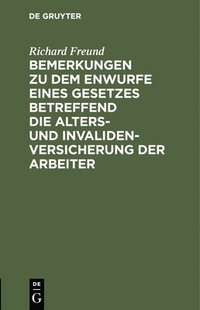 DE GRUYTER

Richard Freund

BEMERKUNGEN ZU DEM ENWURFE EINES GESETZES BETREFFEND DIE ALTERS- UND INVALIDEN-VERSICHERUNG DER ARBEITER

DE G